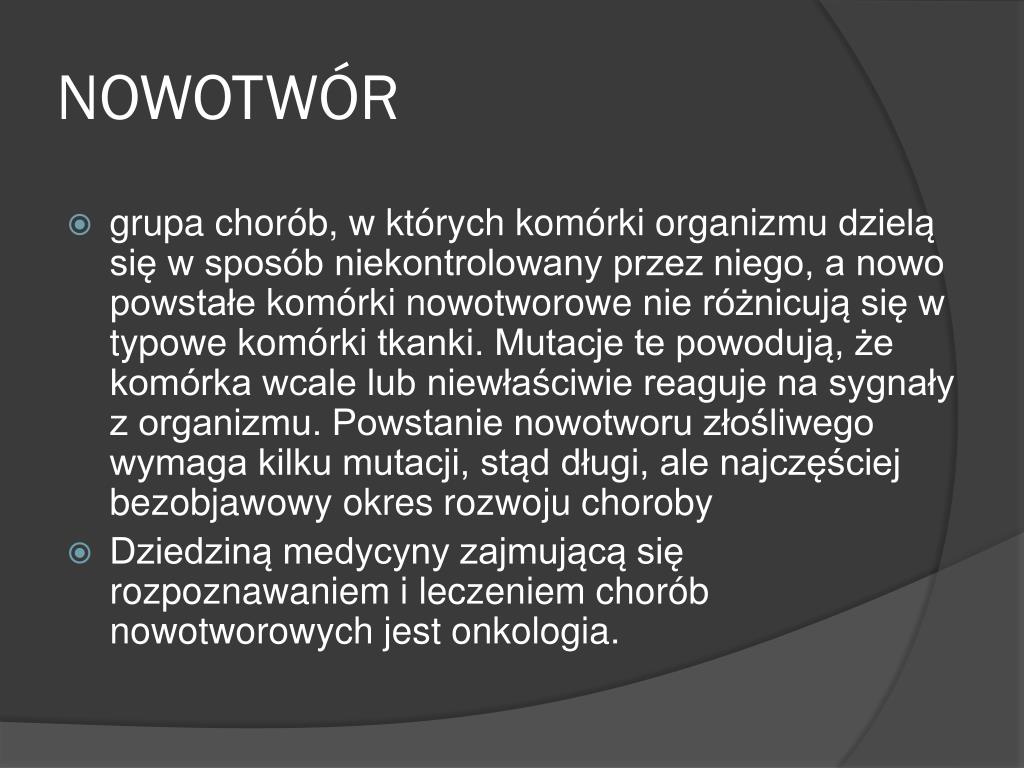 NOWOTWÓR

grupa chorób, w których komórki organizmu dzielą się w sposób niekontrolowany przez niego, a nowo powstałe komórki nowotworowe nie różnicują się w typowe komórki tkanki. Mutacje te powodują, że komórka wcale lub niewłaściwie reaguje na sygnały z organizmu. Powstanie nowotworu złośliwego wymaga kilku mutacji, stąd długi, ale najczęściej bezobjawowy okres rozwoju choroby

Dziedziną medycyny zajmującą się rozpoznawaniem i leczeniem chorób nowotworowych jest onkologia.